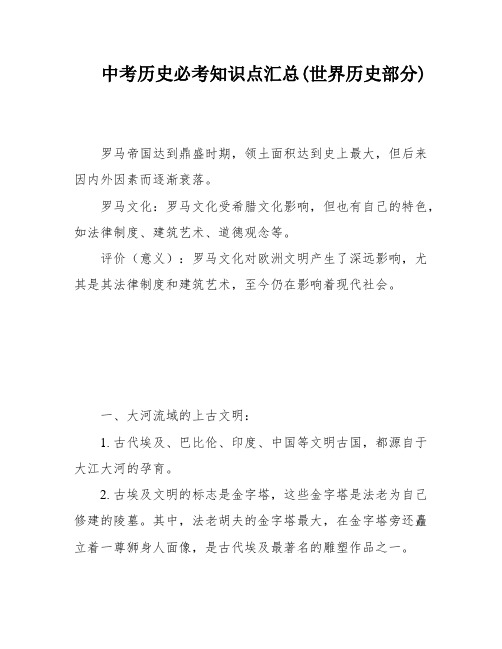 中考历史必考知识点汇总(世界历史部分)

罗马帝国达到鼎盛时期，领土面积达到史上最大，但后来因内外因素而逐渐衰落。

罗马文化：罗马文化受希腊文化影响，但也有自己的特色，如法律制度、建筑艺术、道德观念等。

评价（意义）：罗马文化对欧洲文明产生了深远影响，尤其是其法律制度和建筑艺术，至今仍在影响着现代社会。

一、大河流域的上古文明：

1. 古代埃及、巴比伦、印度、中国等文明古国，都源自于大江大河的孕育。

2. 古埃及文明的标志是金字塔，这些金字塔是法老为自己修建的陵墓。其中，法老胡夫的金字塔最大，在金字塔旁还矗立着一尊狮身人面像，是古代埃及最著名的雕塑作品之一。